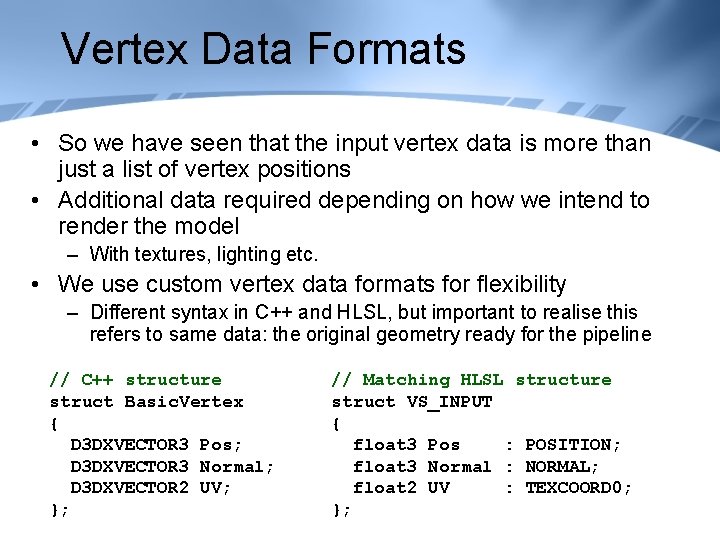 Vertex Data Formats

• So we have seen that the input vertex data is more than just a list of vertex positions
• Additional data required depending on how we intend to render the model
- With textures, lighting etc.
• We use custom vertex data formats for flexibility
- Different syntax in C++ and HLSL, but important to realise this refers to same data: the original geometry ready for the pipeline

// C++ structure
struct BasicVertex
{
  D3DXVECTOR3 Pos;
  D3DXVECTOR3 Normal;
  D3DXVECTOR2 UV;
};

// Matching HLSL structure
struct VS_INPUT
{
  float3 Pos    : POSITION;
  float3 Normal : NORMAL;
  float2 UV     : TEXCOORD0;
};